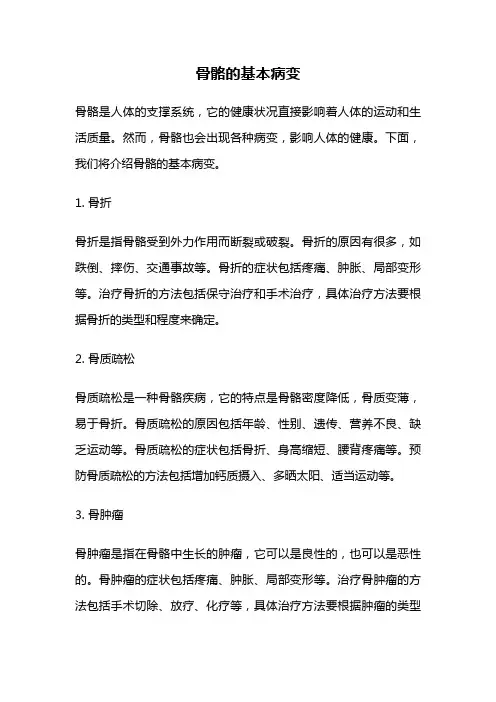 骨骼的基本病变

骨骼是人体的支撑系统，它的健康状况直接影响着人体的运动和生活质量。然而，骨骼也会出现各种病变，影响人体的健康。下面，我们将介绍骨骼的基本病变。

1. 骨折

骨折是指骨骼受到外力作用而断裂或破裂。骨折的原因有很多，如跌倒、摔伤、交通事故等。骨折的症状包括疼痛、肿胀、局部变形等。治疗骨折的方法包括保守治疗和手术治疗，具体治疗方法要根据骨折的类型和程度来确定。

2. 骨质疏松

骨质疏松是一种骨骼疾病，它的特点是骨骼密度降低，骨质变薄，易于骨折。骨质疏松的原因包括年龄、性别、遗传、营养不良、缺乏运动等。骨质疏松的症状包括骨折、身高缩短、腰背疼痛等。预防骨质疏松的方法包括增加钙质摄入、多晒太阳、适当运动等。

3. 骨肿瘤

骨肿瘤是指在骨骼中生长的肿瘤，它可以是良性的，也可以是恶性的。骨肿瘤的症状包括疼痛、肿胀、局部变形等。治疗骨肿瘤的方法包括手术切除、放疗、化疗等，具体治疗方法要根据肿瘤的类型